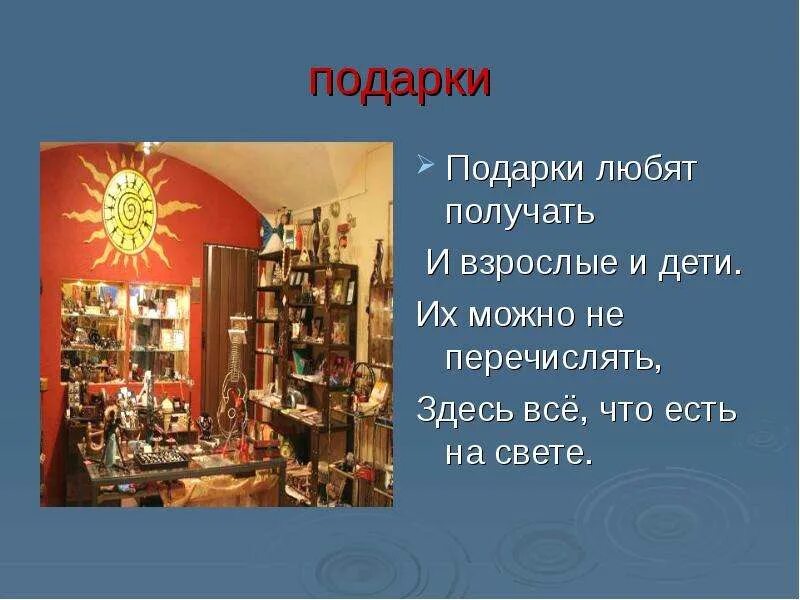 подарки

Подарки любят получать

И взрослые и дети.

Их можно не перечислять,

Здесь всё, что есть на свете.